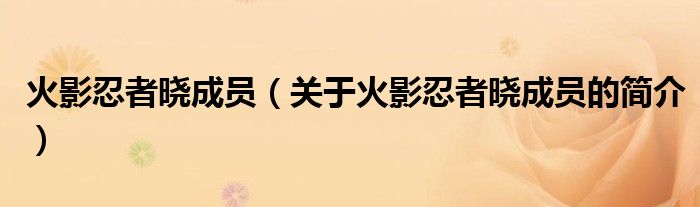 火影忍者晓成员（关于火影忍者晓成员的简介）